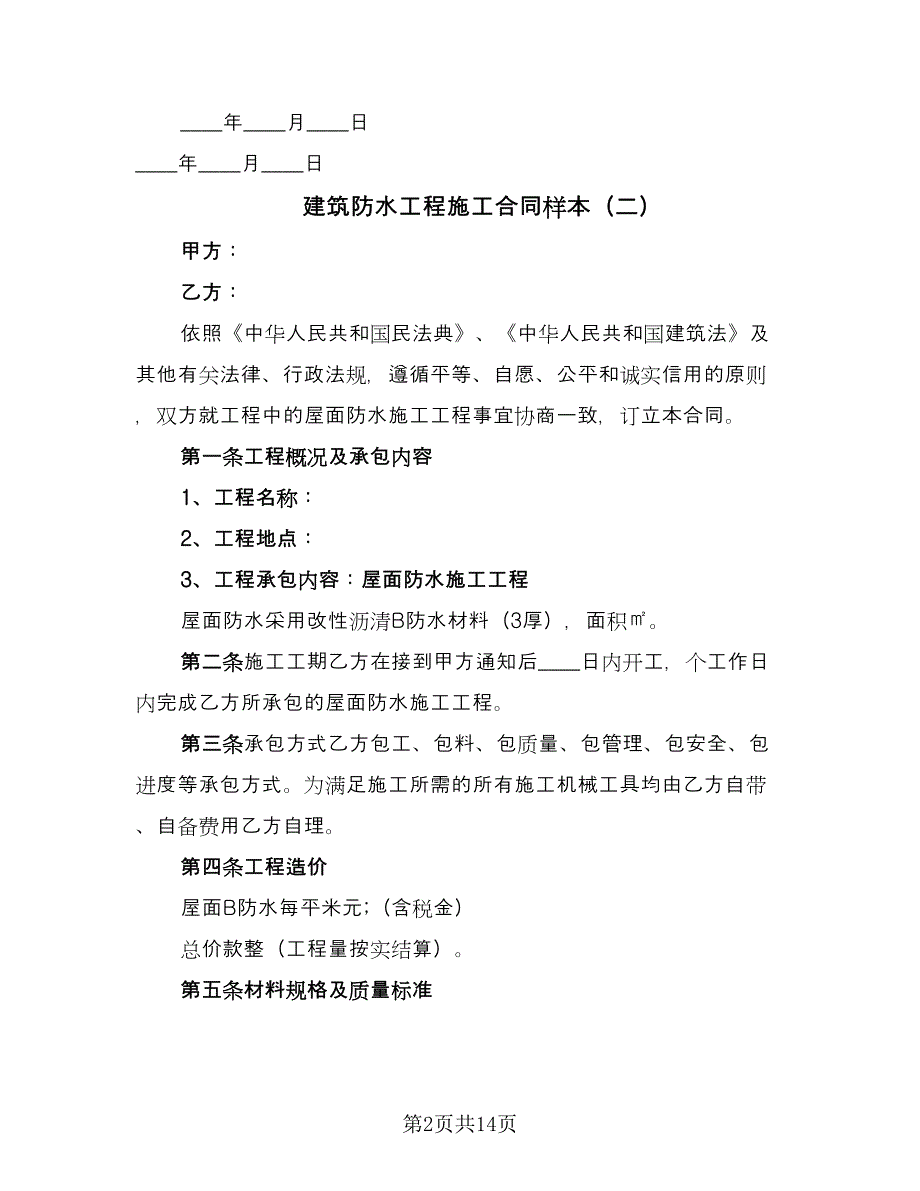 ____年____月____日

____年____月____日

建筑防水工程施工合同样本（二）

甲方：

乙方：

依照《中华人民共和国民法典》、《中华人民共和国建筑法》及其他有关法律、行政法规，遵循平等、自愿、公平和诚实信用的原则，双方就工程中的屋面防水施工工程事宜协商一致，订立本合同。

第一条工程概况及承包内容

1、工程名称：

2、工程地点：

3、工程承包内容：屋面防水施工工程

屋面防水采用改性沥清B防水材料（3厚），面积㎡。

第二条施工工期乙方在接到甲方通知后____日内开工，个工作日内完成乙方所承包的屋面防水施工工程。

第三条承包方式乙方包工、包料、包质量、包管理、包安全、包进度等承包方式。为满足施工所需的所有施工机械工具均由乙方自带、自备费用乙方自理。

第四条工程造价

屋面B防水每平米元;（含税金）

总价款整（工程量按实结算）。

第五条材料规格及质量标准

第2页共14页